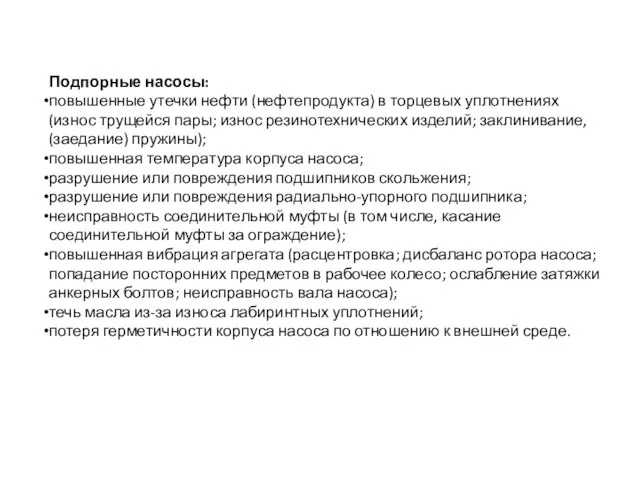 Подпорные насосы:
•повышенные утечки нефти (нефтепродукта) в торцевых уплотнениях (износ трущейся пары; износ резинотехнических изделий; заклинивание, (заедание) пружины);
•повышенная температура корпуса насоса;
•разрушение или повреждения подшипников скольжения;
•разрушение или повреждения радиально-упорного подшипника;
•неисправность соединительной муфты (в том числе, касание соединительной муфты за ограждение);
•повышенная вибрация агрегата (расцентровка; дисбаланс ротора насоса; попадание посторонних предметов в рабочее колесо; ослабление затяжки анкерных болтов; неисправность вала насоса);
•течь масла из-за износа лабиринтных уплотнений;
•потеря герметичности корпуса насоса по отношению к внешней среде.